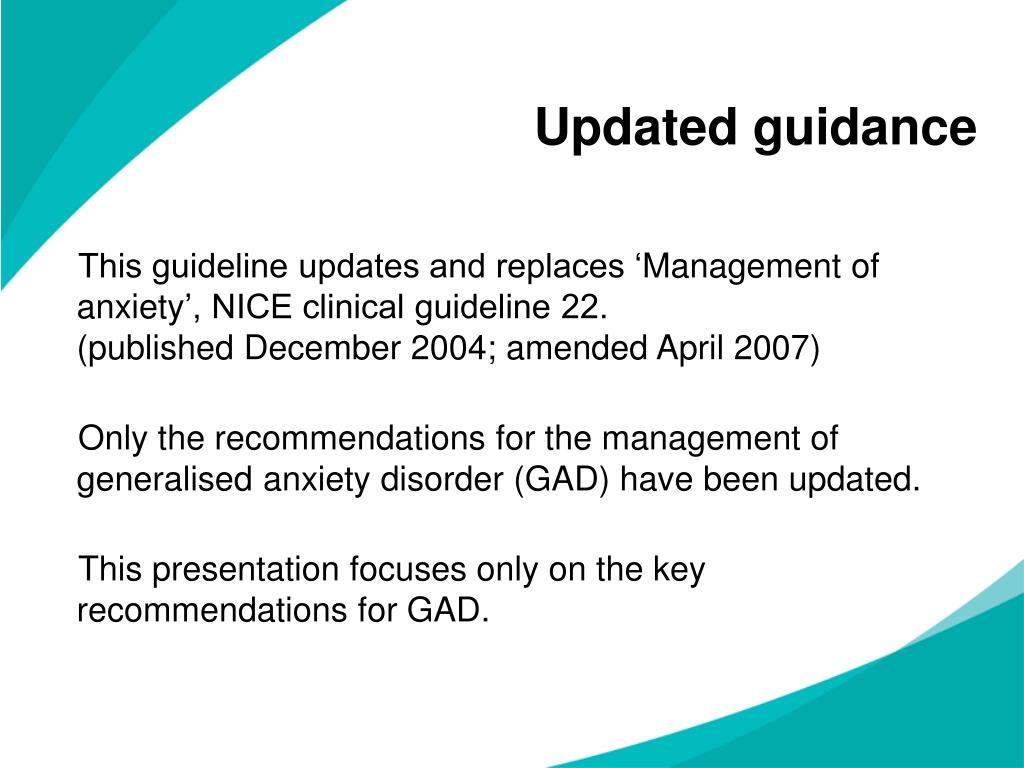 Updated guidance

This guideline updates and replaces ‘Management of anxiety’, NICE clinical guideline 22.
(published December 2004; amended April 2007)

Only the recommendations for the management of generalised anxiety disorder (GAD) have been updated.

This presentation focuses only on the key recommendations for GAD.